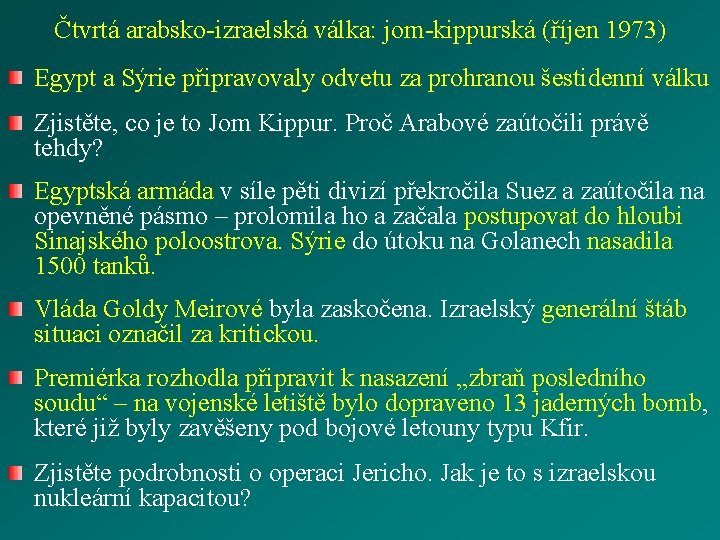 Čtvrtá arabsko-izraelská válka: jom-kippurská (říjen 1973)

Egypt a Sýrie připravovaly odvetu za prohranou šestidenní válku

Zjistěte, co je to Jom Kippur. Proč Arabové zaútočili právě tehdy?

Egyptská armáda v síle pěti divizí překročila Suez a zaútočila na opevněné pásmo – prolomila ho a začala postupovat do hloubi Sinajského poloostrova. Sýrie do útoku na Golanech nasadila 1500 tanků.

Vláda Goldy Meirové byla zaskočena. Izraelský generální štáb situaci označil za kritickou.

Premiérka rozhodla připravit k nasazení „zbraň posledního soudu“ – na vojenské letiště bylo dopraveno 13 jaderných bomb, které již byly zavěšeny pod bojové letouny typu Kfir.

Zjistěte podrobnosti o operaci Jericho. Jak je to s izraelskou nukleární kapacitou?